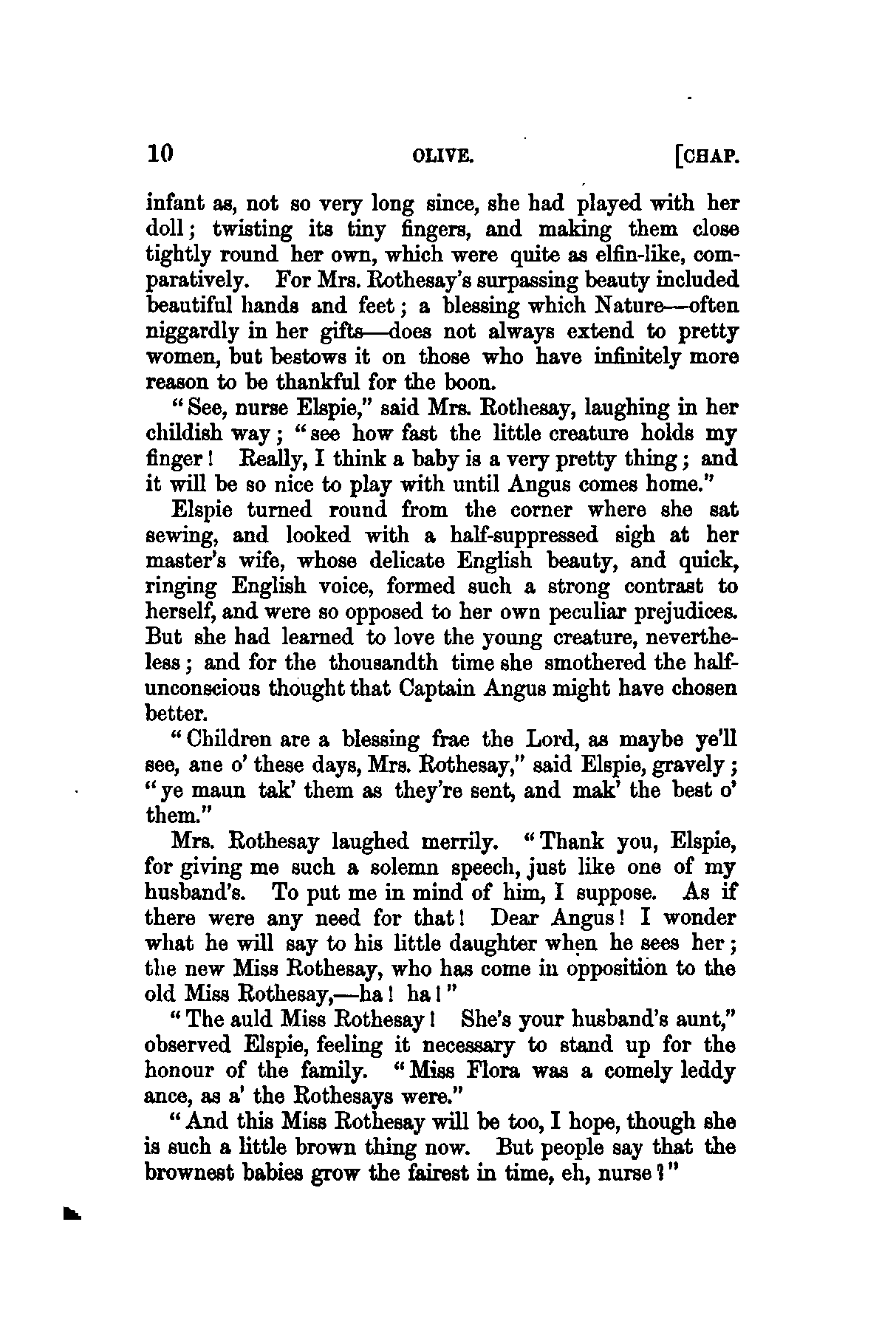 10 OLIVE. [CHAP.

infant as, not so very long since, she had played with her doll; twisting its tiny fingers, and making them close tightly round her own, which were quite as elfin-like, comparatively. For Mrs. Rothesay's surpassing beauty included beautiful hands and feet; a blessing which Nature—often niggardly in her gifts—does not always extend to pretty women, but bestows it on those who have infinitely more reason to be thankful for the boon.

"See, nurse Elspie," said Mrs. Rothesay, laughing in her childish way; "see how fast the little creature holds my finger! Really, I think a baby is a very pretty thing; and it will be so nice to play with until Angus comes home."

Elspie turned round from the corner where she sat sewing, and looked with a half-suppressed sigh at her master's wife, whose delicate English beauty, and quick, ringing English voice, formed such a strong contrast to herself, and were so opposed to her own peculiar prejudices. But she had learned to love the young creature, nevertheless; and for the thousandth time she smothered the half-unconscious thought that Captain Angus might have chosen better.

"Children are a blessing frae the Lord, as maybe ye'll see, ane o' these days, Mrs. Rothesay," said Elspie, gravely; "ye maun tak' them as they're sent, and mak' the best o' them."

Mrs. Rothesay laughed merrily. "Thank you, Elspie, for giving me such a solemn speech, just like one of my husband's. To put me in mind of him, I suppose. As if there were any need for that! Dear Angus! I wonder what he will say to his little daughter when he sees her; the new Miss Rothesay, who has come in opposition to the old Miss Rothesay,—ha! ha!"

"The auld Miss Rothesay! She's your husband's aunt," observed Elspie, feeling it necessary to stand up for the honour of the family. "Miss Flora was a comely leddy ance, as a' the Rothesays were."

"And this Miss Rothesay will be too, I hope, though she is such a little brown thing now. But people say that the brownest babies grow the fairest in time, eh, nurse?"